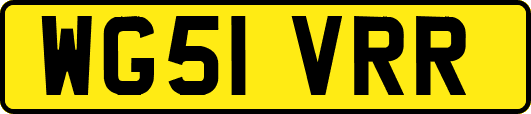 WG51 VRR